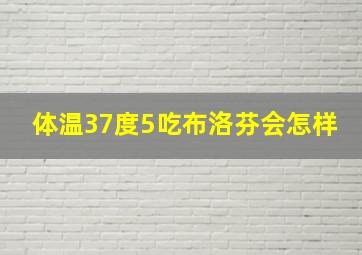 体温37度5吃布洛芬会怎样